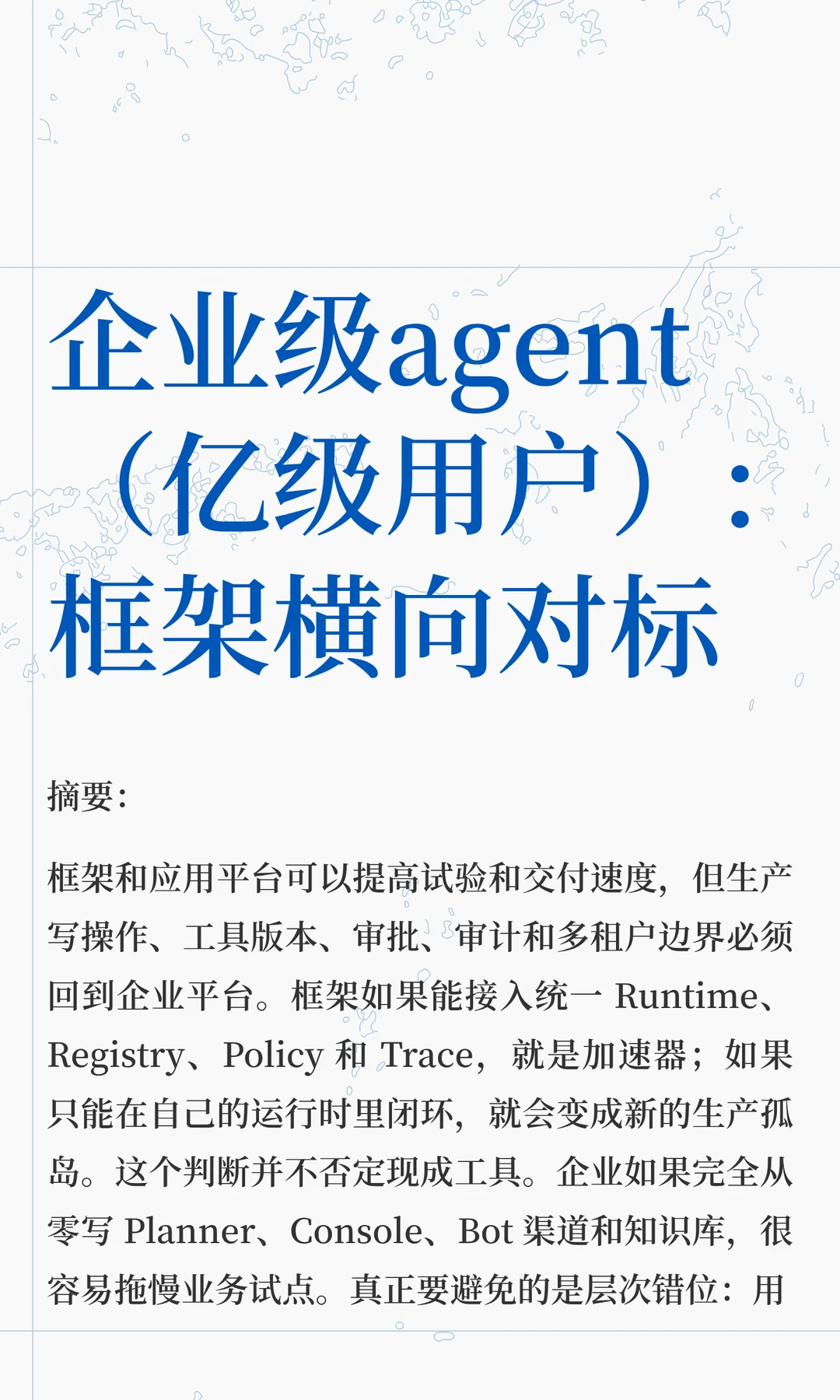 企业级agent（亿级用户）：框架横向对标

摘要：

框架和应用平台可以提高试验和交付速度，但生产写操作、工具版本、审批、审计和多租户边界必须回到企业平台。框架如果能接入统一 Runtime、Registry、Policy 和 Trace，就是加速器；如果只能在自己的运行时里闭环，就会变成新的生产孤岛。这个判断并不否定现成工具。企业如果完全从零写 Planner、Console、Bot 渠道和知识库，很容易拖慢业务试点。真正要避免的是层次错位：用